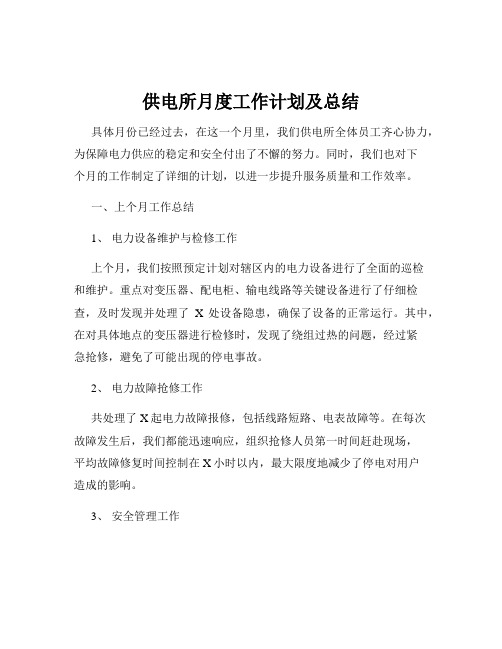 供电所月度工作计划及总结

具体月份已经过去，在这一个月里，我们供电所全体员工齐心协力，为保障电力供应的稳定和安全付出了不懈的努力。同时，我们也对下个月的工作制定了详细的计划，以进一步提升服务质量和工作效率。

一、上个月工作总结

1、 电力设备维护与检修工作

上个月，我们按照预定计划对辖区内的电力设备进行了全面的巡检和维护。重点对变压器、配电柜、输电线路等关键设备进行了仔细检查，及时发现并处理了 X 处设备隐患，确保了设备的正常运行。其中，在对具体地点的变压器进行检修时，发现了绕组过热的问题，经过紧急抢修，避免了可能出现的停电事故。

2、 电力故障抢修工作

共处理了 X 起电力故障报修，包括线路短路、电表故障等。在每次故障发生后，我们都能迅速响应，组织抢修人员第一时间赶赴现场，平均故障修复时间控制在 X 小时以内，最大限度地减少了停电对用户造成的影响。

3、 安全管理工作